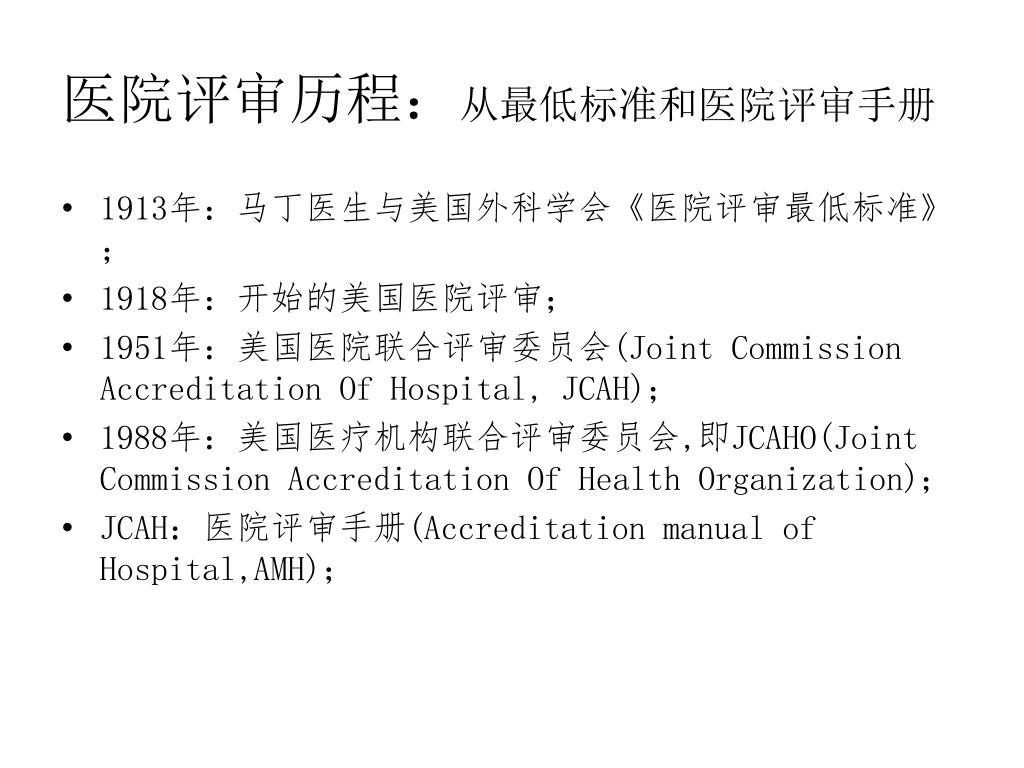 医院评审历程：从最低标准和医院评审手册

• 1913年：马丁医生与美国外科学会《医院评审最低标准》；
• 1918年：开始的美国医院评审；
• 1951年：美国医院联合评审委员会(Joint Commission Accreditation Of Hospital, JCAH);
• 1988年：美国医疗机构联合评审委员会,即JCAHO(Joint Commission Accreditation Of Health Organization);
• JCAH：医院评审手册(Accreditation manual of Hospital,AMH);